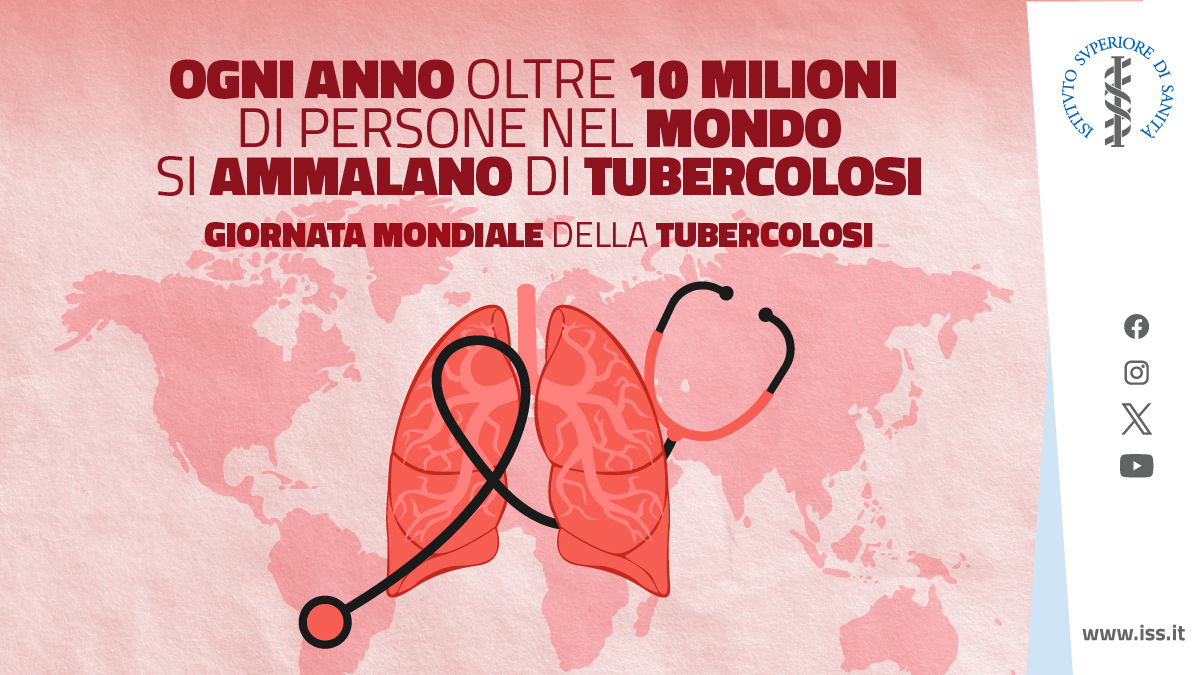 OGNI ANNO OLTRE 10 MILIONI DI PERSONE NEL MONDO SI AMMALANO DI TUBERCOLOSI

GIORNATA MONDIALE DELLA TUBERCOLOSI

ISTITVTO SVPERIORE DI SANITÀ

www.iss.it